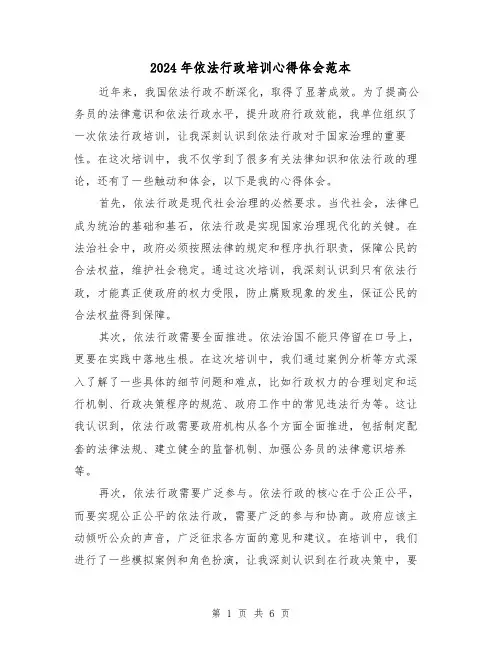 2024年依法行政培训心得体会范本

近年来，我国依法行政不断深化，取得了显著成效。为了提高公务员的法律意识和依法行政水平，提升政府行政效能，我单位组织了一次依法行政培训，让我深刻认识到依法行政对于国家治理的重要性。在这次培训中，我不仅学到了很多有关法律知识和依法行政的理论，还有了一些触动和体会，以下是我的心得体会。

首先，依法行政是现代社会治理的必然要求。当代社会，法律已成为统治的基础和基石，依法行政是实现国家治理现代化的关键。在法治社会中，政府必须按照法律的规定和程序执行职责，保障公民的合法权益，维护社会稳定。通过这次培训，我深刻认识到只有依法行政，才能真正使政府的权力受限，防止腐败现象的发生，保证公民的合法权益得到保障。

其次，依法行政需要全面推进。依法治国不能只停留在口号上，更要在实践中落地生根。在这次培训中，我们通过案例分析等方式深入了解了一些具体的细节问题和难点，比如行政权力的合理划定和运行机制、行政决策程序的规范、政府工作中的常见违法行为等。这让我认识到，依法行政需要政府机构从各个方面全面推进，包括制定配套的法律法规、建立健全的监督机制、加强公务员的法律意识培养等。

再次，依法行政需要广泛参与。依法行政的核心在于公正公平，而要实现公正公平的依法行政，需要广泛的参与和协商。政府应该主动倾听公众的声音，广泛征求各方面的意见和建议。在培训中，我们进行了一些模拟案例和角色扮演，让我深刻认识到在行政决策中，要

第 1 页 共 6 页